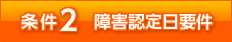 条件2 障害認定日要件